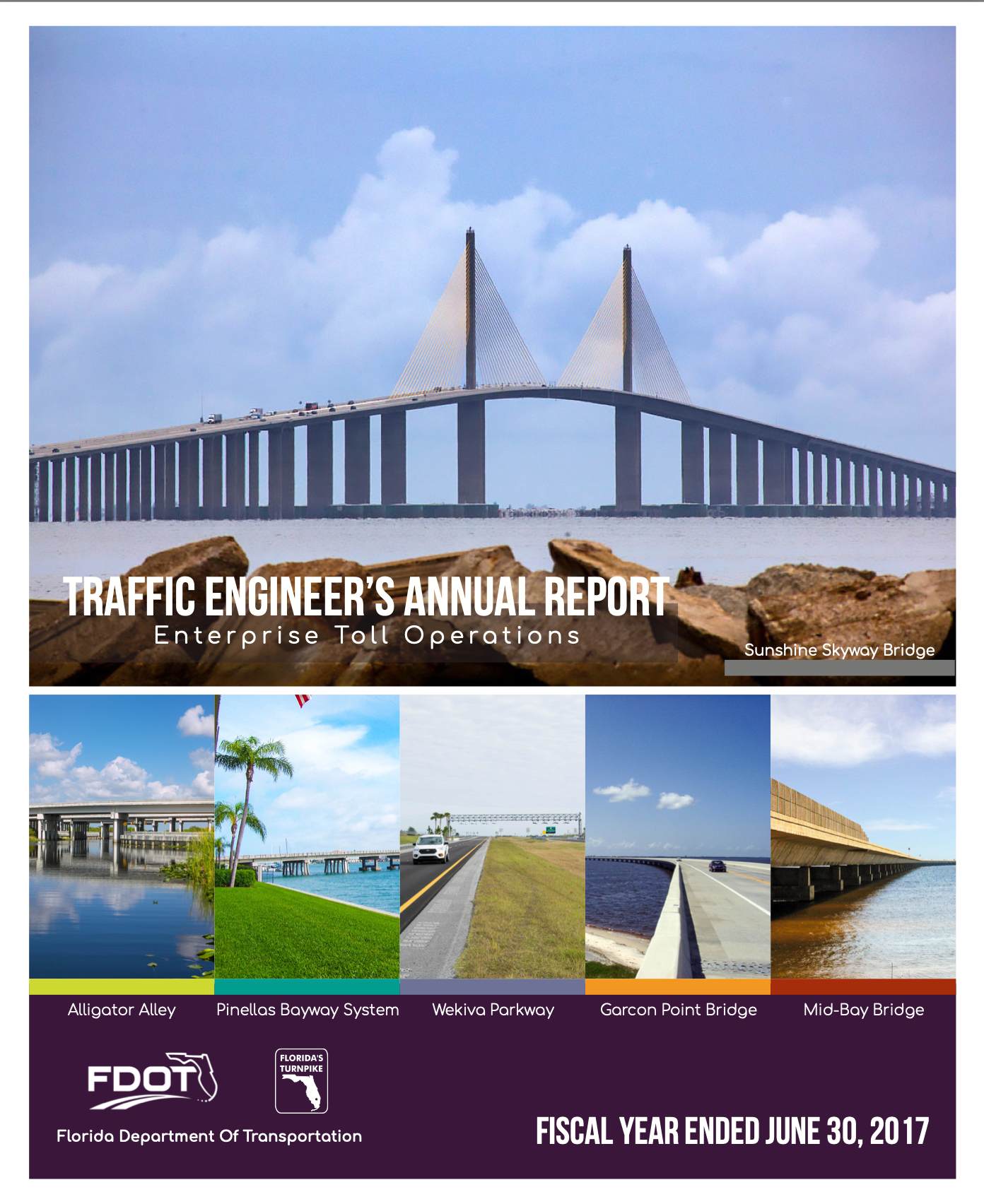 TRAFFIC ENGINEER'S ANNUAL REPORT
Enterprise Toll Operations

Sunshine Skyway Bridge

Alligator Alley

Pinellas Bayway System

Wekiva Parkway

Garcon Point Bridge

Mid-Bay Bridge

FDOT

FLORIDA'S TURNPIKE

Florida Department Of Transportation

FISCAL YEAR ENDED JUNE 30, 2017